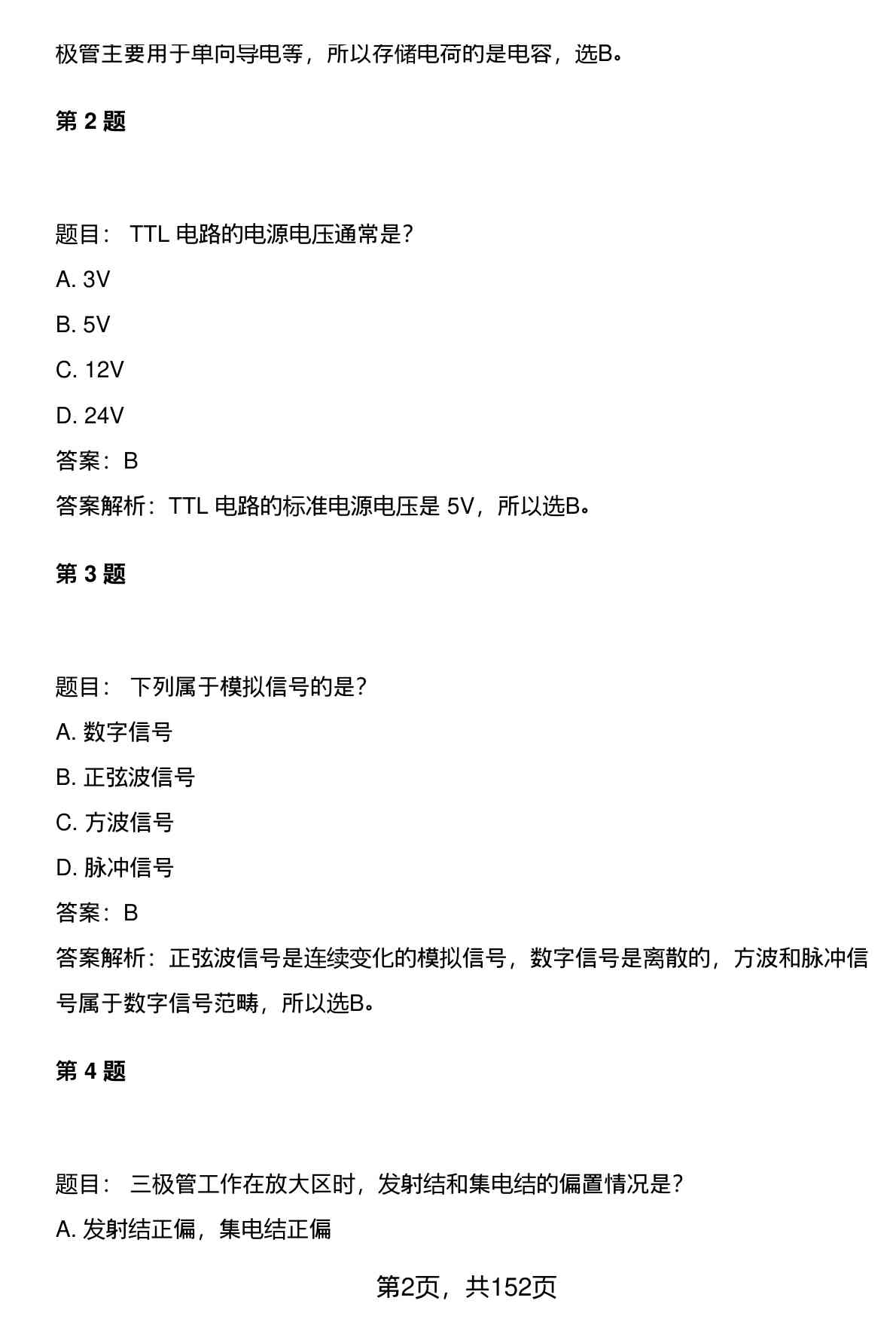 极管主要用于单向导电等，所以存储电荷的是电容，选B。

第 2 题

题目： TTL 电路的电源电压通常是？

A. 3V

B. 5V

C. 12V

D. 24V

答案：B

答案解析：TTL 电路的标准电源电压是 5V，所以选B。

第 3 题

题目： 下列属于模拟信号的是？

A. 数字信号

B. 正弦波信号

C. 方波信号

D. 脉冲信号

答案：B

答案解析：正弦波信号是连续变化的模拟信号，数字信号是离散的，方波和脉冲信号属于数字信号范畴，所以选B。

第 4 题

题目： 三极管工作在放大区时，发射结和集电结的偏置情况是？

A. 发射结正偏，集电结正偏

第2页，共152页